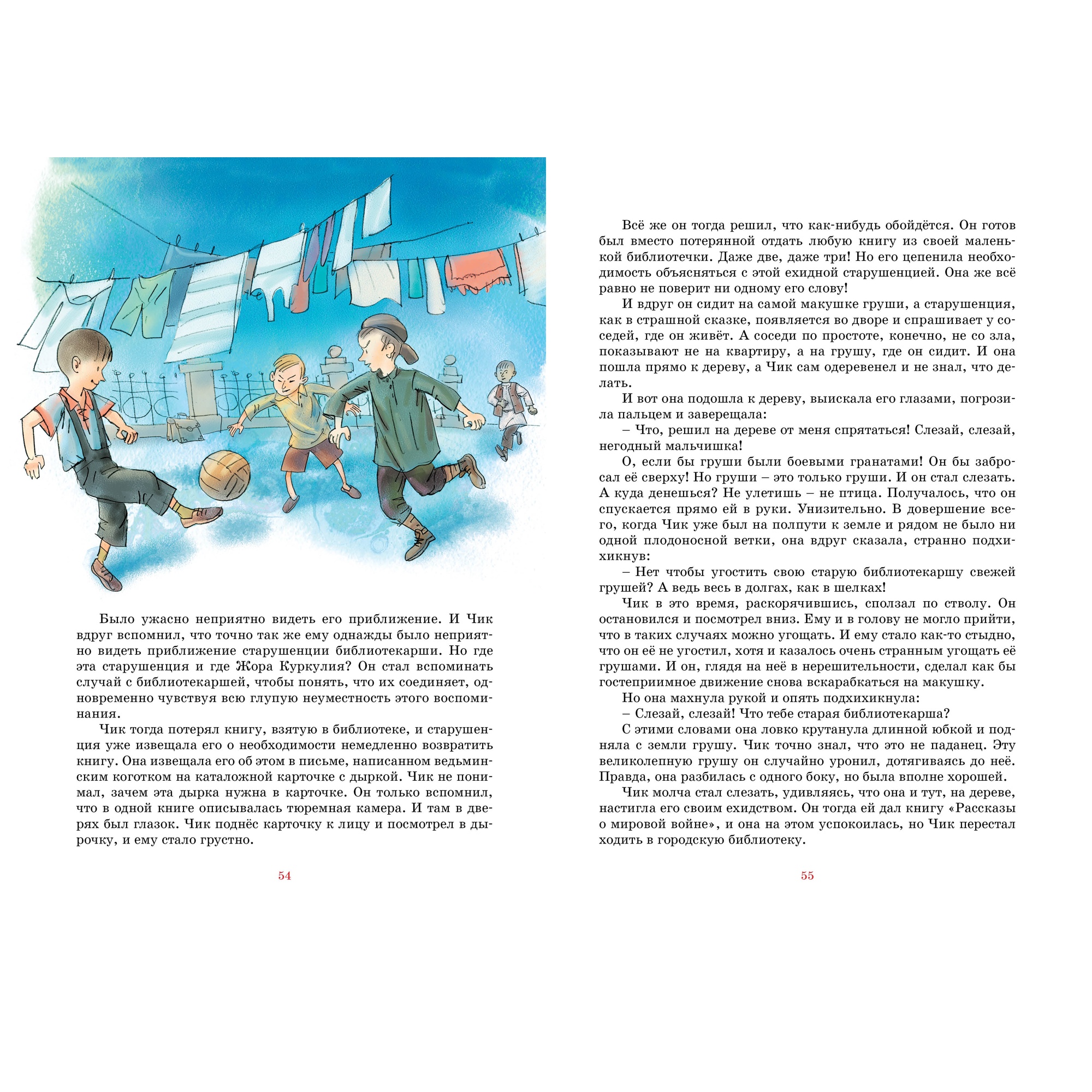 Было ужасно неприятно видеть его приближение. И Чик вдруг вспомнил, что точно так же ему однажды было неприятно видеть приближение старушенции библиотекарши. Но где эта старушенция и где Жора Куркулия? Он стал вспоминать случай с библиотекаршей, чтобы понять, что их соединяет, одновременно чувствуя всю глупую неуместность этого воспоминания.

Чик тогда потерял книгу, взятую в библиотеке, и старушенция уже извещала его о необходимости немедленно возвратить книгу. Она извещала его об этом в письме, написанном ведьминским коготком на каталожной карточке с дыркой. Чик не понимал, зачем эта дырка нужна в карточке. Он только вспомнил, что в одной книге описывалась тюремная камера. И там в дверях был глазок. Чик поднёс карточку к лицу и посмотрел в дырочку, и ему стало грустно.

54

Всё же он тогда решил, что как-нибудь обойдётся. Он готов был вместо потерянной отдать любую книгу из своей маленькой библиотечки. Даже две, даже три! Но его цепенила необходимость объясняться с этой ехидной старушенцией. Она же всё равно не поверит ни одному его слову!

И вдруг он сидит на самой макушке груши, а старушенция, как в страшной сказке, появляется во дворе и спрашивает у соседей, где он живёт. А соседи по простоте, конечно, не со зла, показывают не на квартиру, а на грушу, где он сидит. И она пошла прямо к дереву, а Чик сам одеревенел и не знал, что делать.

И вот она подошла к дереву, выискала его глазами, погрозила пальцем и заверещала:

– Что, решил на дереве от меня спрятаться! Слезай, слезай, негодный мальчишка!

О, если бы груши были боевыми гранатами! Он бы забросал её сверху! Но груши – это только груши. И он стал слезать. А куда денешься? Не улетишь – не птица. Получалось, что он спускается прямо ей в руки. Унизительно. В довершение всего, когда Чик уже был на полпути к земле и рядом не было ни одной плодоносной ветки, она вдруг сказала, странно подхихикнув:

– Нет чтобы угостить свою старую библиотекаршу свежей грушей? А ведь весь в долгах, как в шелках!

Чик в это время, раскорячившись, сползал по стволу. Он остановился и посмотрел вниз. Ему и в голову не могло прийти, что в таких случаях можно угощать. И ему стало как-то стыдно, что он её не угостил, хотя и казалось очень странным угощать её грушами. И он, глядя на неё в нерешительности, сделал как бы гостеприимное движение снова вскарабкаться на макушку.

Но она махнула рукой и опять подхихикнула:

– Слезай, слезай! Что тебе старая библиотекарша?

С этими словами она ловко крутанула длинной юбкой и подняла с земли грушу. Чик точно знал, что это не паданец. Эту великолепную грушу он случайно уронил, дотягиваясь до неё. Правда, она разбилась с одного боку, но была вполне хорошей.

Чик молча стал слезать, удивляясь, что она и тут, на дереве, настигла его своим ехидством. Он тогда ей дал книгу «Рассказы о мировой войне», и она на этом успокоилась, но Чик перестал ходить в городскую библиотеку.

55